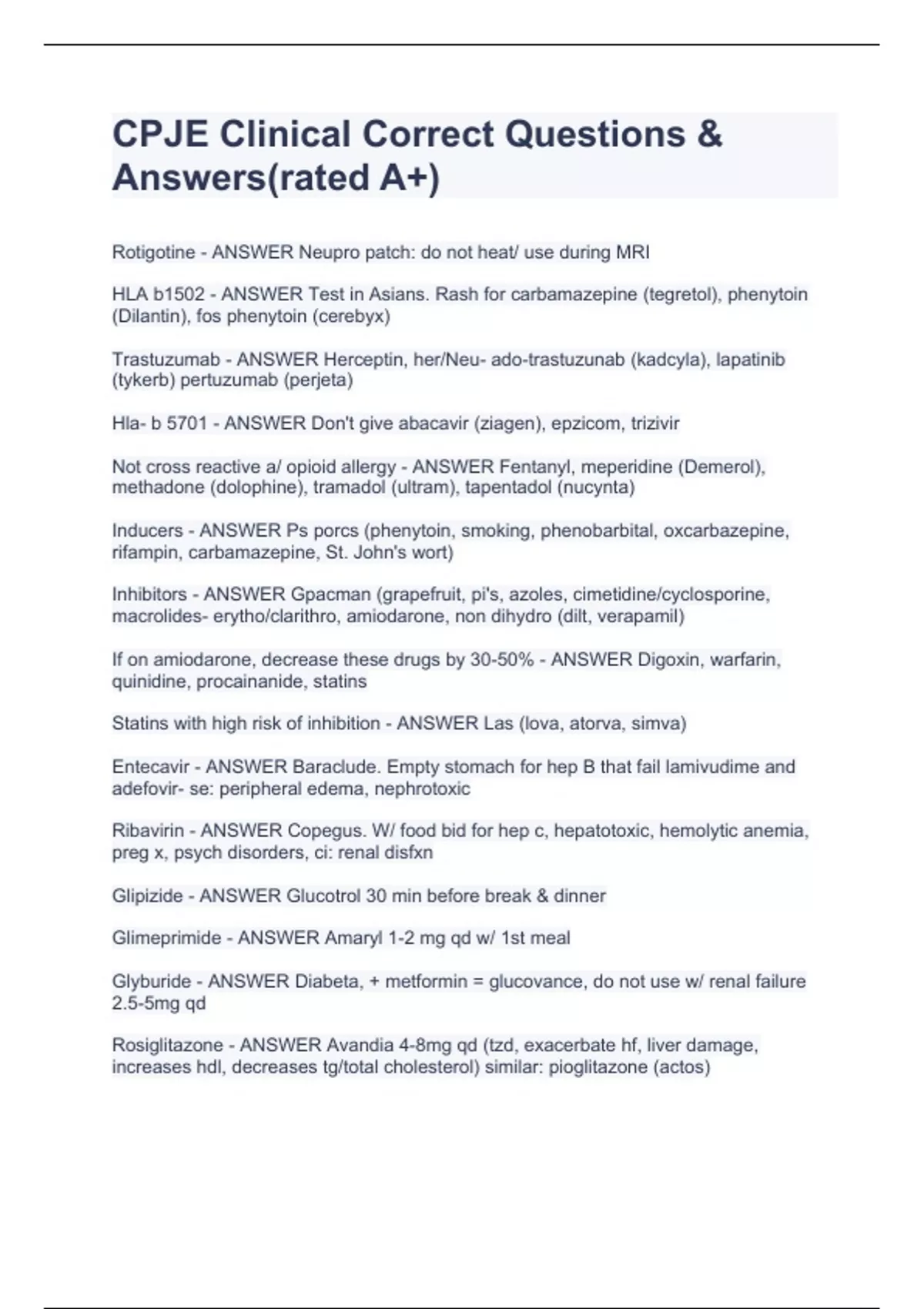 CPJE Clinical Correct Questions & Answers(rated A+)

Rotigotine - ANSWER Neupro patch: do not heat/ use during MRI

HLA b1502 - ANSWER Test in Asians. Rash for carbamazepine (tegretol), phenytoin (Dilantin), fos phenytoin (cerebyx)

Trastuzumab - ANSWER Herceptin, her/Neu- ado-trastuzunab (kadcyla), lapatinib (tykerb) pertuzumab (perjeta)

Hla- b 5701 - ANSWER Don't give abacavir (ziagen), epzicom, trizivir

Not cross reactive a/ opioid allergy - ANSWER Fentanyl, meperidine (Demerol), methadone (dolophine), tramadol (ultram), tapentadol (nucynta)

Inducers - ANSWER Ps porcs (phenytoin, smoking, phenobarbital, oxcarbazepine, rifampin, carbamazepine, St. John's wort)

Inhibitors - ANSWER Gpacman (grapefruit, pi's, azoles, cimetidine/cyclosporine, macrolides- erytho/clarithro, amiodarone, non dihydro (dilt, verapamil)

If on amiodarone, decrease these drugs by 30-50% - ANSWER Digoxin, warfarin, quinidine, procainanide, statins

Statins with high risk of inhibition - ANSWER Las (lova, atorva, simva)

Entecavir - ANSWER Baraclude. Empty stomach for hep B that fail lamivudime and adefovir- se: peripheral edema, nephrotoxic

Ribavirin - ANSWER Copegus. W/ food bid for hep c, hepatotoxic, hemolytic anemia, preg x, psych disorders, ci: renal disfxn

Glipizide - ANSWER Glucotrol 30 min before break & dinner

Glimeprimide - ANSWER Amaryl 1-2 mg qd w/ 1st meal

Glyburide - ANSWER Diabeta, + metformin = glucovance, do not use w/ renal failure 2.5-5mg qd

Rosiglitazone - ANSWER Avandia 4-8mg qd (tzd, exacerbate hf, liver damage, increases hdl, decreases tg/total cholesterol) similar: pioglitazone (actos)